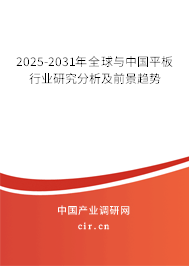 2025-2031年全球与中国平板行业研究分析及前景趋势

中国产业调研网

cir.cn